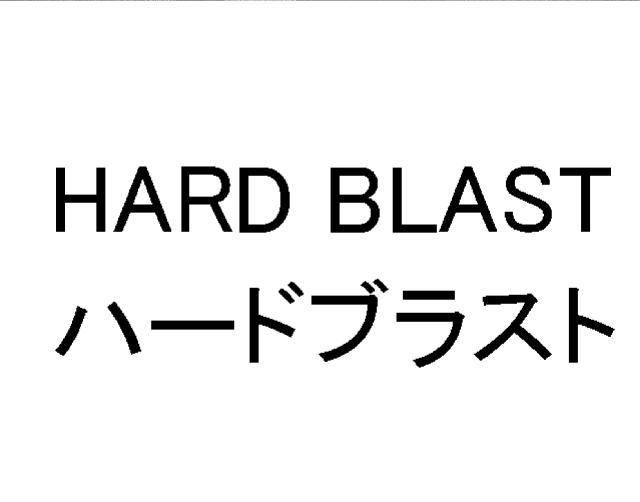 HARD BLAST
ハードブラスト